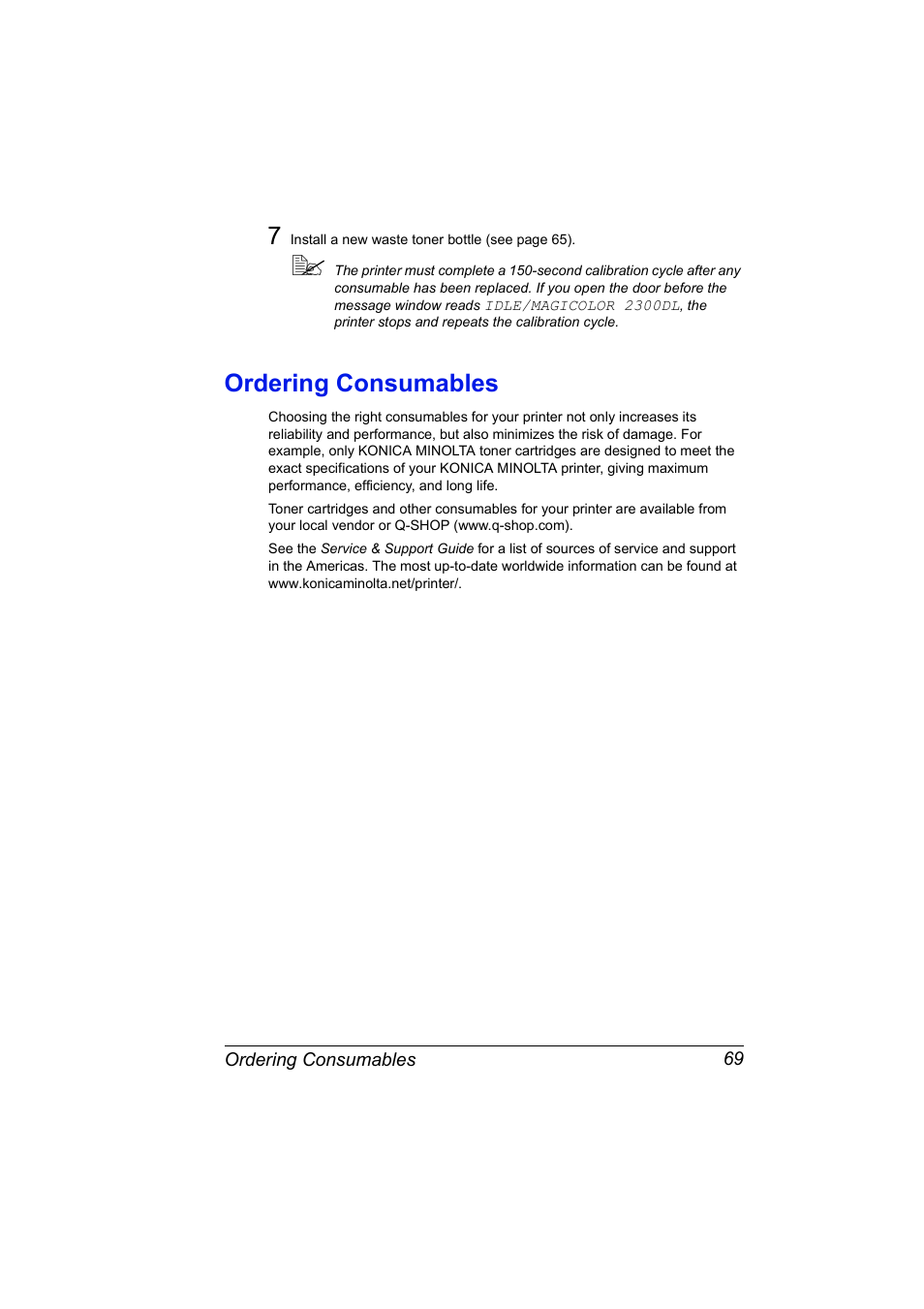 7 Install a new waste toner bottle (see page 65).

The printer must complete a 150-second calibration cycle after any consumable has been replaced. If you open the door before the message window reads IDLE/MAGICOLOR 2300DL, the printer stops and repeats the calibration cycle.

Ordering Consumables

Choosing the right consumables for your printer not only increases its reliability and performance, but also minimizes the risk of damage. For example, only KONICA MINOLTA toner cartridges are designed to meet the exact specifications of your KONICA MINOLTA printer, giving maximum performance, efficiency, and long life.

Toner cartridges and other consumables for your printer are available from your local vendor or Q-SHOP (www.q-shop.com).

See the Service & Support Guide for a list of sources of service and support in the Americas. The most up-to-date worldwide information can be found at www.konicaminolta.net/printer/.

Ordering Consumables 69